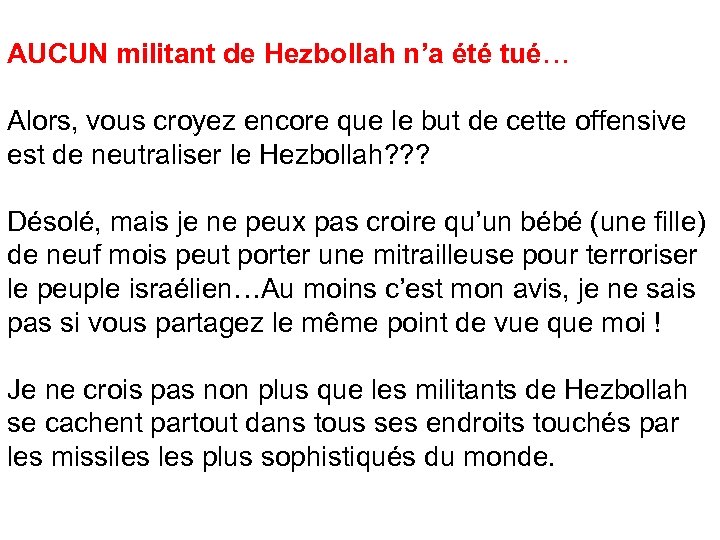 AUCUN militant de Hezbollah n'a été tué…

Alors, vous croyez encore que le but de cette offensive est de neutraliser le Hezbollah???

Désolé, mais je ne peux pas croire qu'un bébé (une fille) de neuf mois peut porter une mitrailleuse pour terroriser le peuple israélien…Au moins c'est mon avis, je ne sais pas si vous partagez le même point de vue que moi !

Je ne crois pas non plus que les militants de Hezbollah se cachent partout dans tous ses endroits touchés par les missiles les plus sophistiqués du monde.